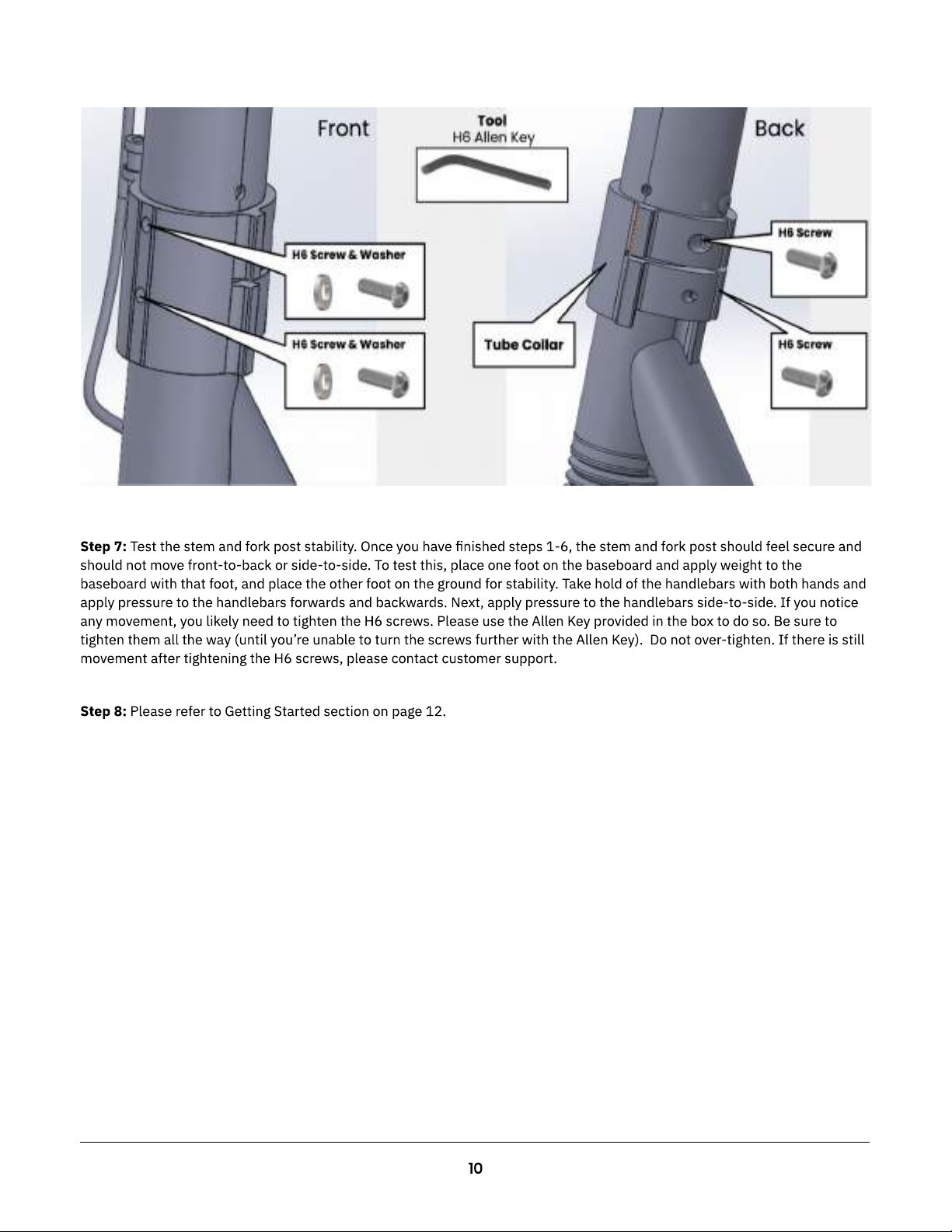 Front

Tool
H6 Allen Key

Back

H6 Screw & Washer

H6 Screw & Washer

Tube Collar

H6 Screw

H6 Screw

**Step 7:** Test the stem and fork post stability. Once you have finished steps 1-6, the stem and fork post should feel secure and should not move front-to-back or side-to-side. To test this, place one foot on the baseboard and apply weight to the baseboard with that foot, and place the other foot on the ground for stability. Take hold of the handlebars with both hands and apply pressure to the handlebars forwards and backwards. Next, apply pressure to the handlebars side-to-side. If you notice any movement, you likely need to tighten the H6 screws. Please use the Allen Key provided in the box to do so. Be sure to tighten them all the way (until you're unable to turn the screws further with the Allen Key). Do not over-tighten. If there is still movement after tightening the H6 screws, please contact customer support.

**Step 8:** Please refer to Getting Started section on page 12.

10